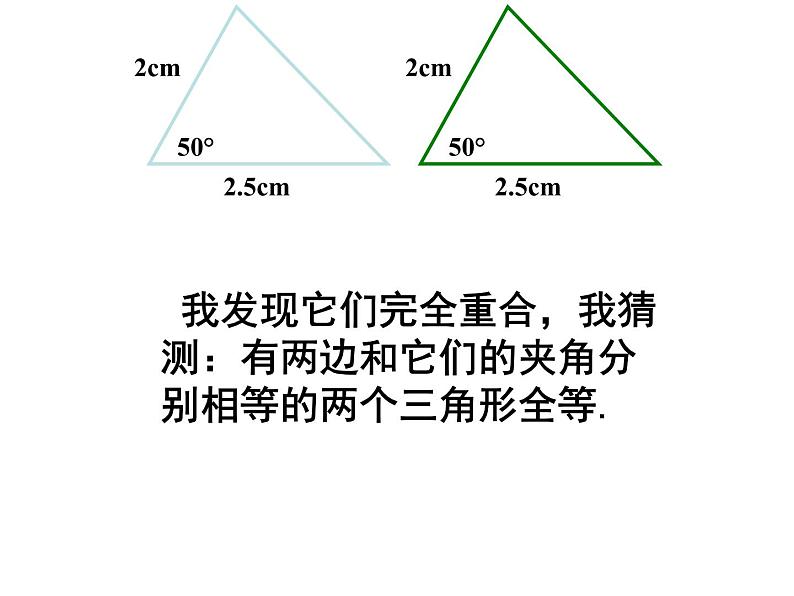 2cm

50°

2.5cm

2cm

50°

2.5cm

我发现它们完全重合，我猜测：有两边和它们的夹角分别相等的两个三角形全等.